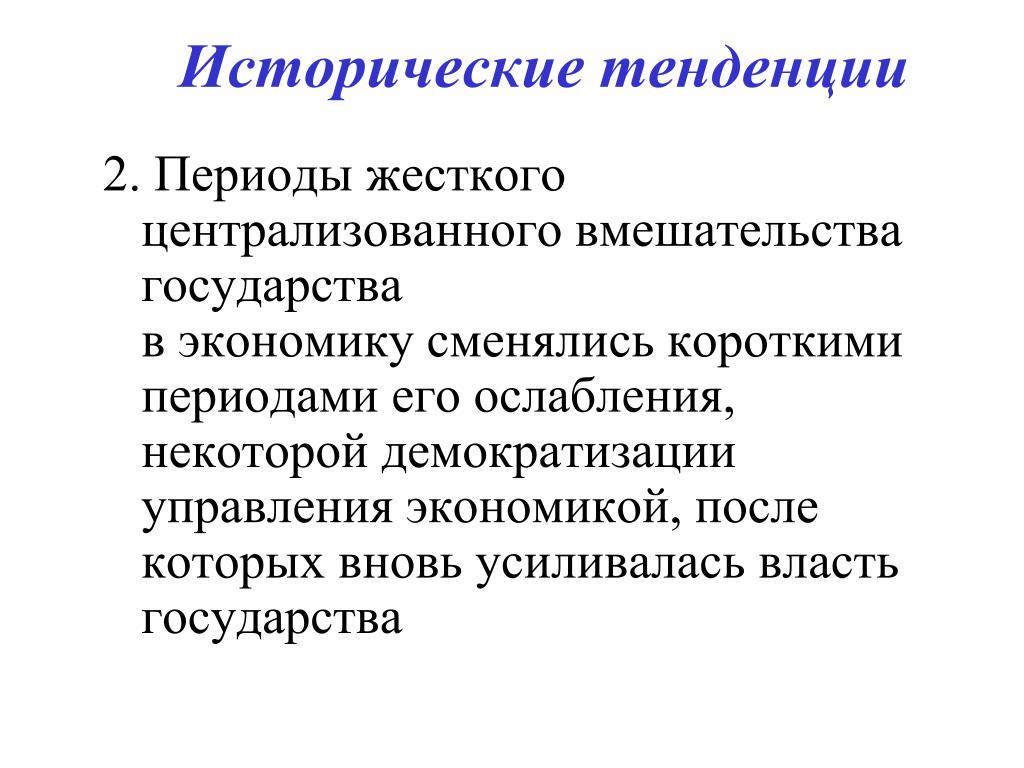 Исторические тенденции

2. Периоды жесткого централизованного вмешательства государства в экономику сменялись короткими периодами его ослабления, некоторой демократизации управления экономикой, после которых вновь усиливалась власть государства